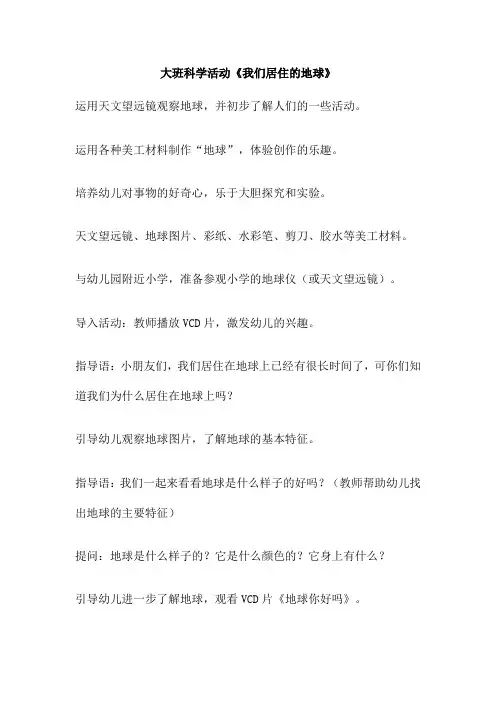 大班科学活动《我们居住的地球》

运用天文望远镜观察地球，并初步了解人们的一些活动。

运用各种美工材料制作“地球”，体验创作的乐趣。

培养幼儿对事物的好奇心，乐于大胆探究和实验。

天文望远镜、地球图片、彩纸、水彩笔、剪刀、胶水等美工材料。

与幼儿园附近小学，准备参观小学的地球仪（或天文望远镜）。

导入活动：教师播放VCD片，激发幼儿的兴趣。

指导语：小朋友们，我们居住在地球上已经有很长时间了，可你们知道我们为什么居住在地球上吗？

引导幼儿观察地球图片，了解地球的基本特征。

指导语：我们一起来看看地球是什么样子的好吗？（教师帮助幼儿找出地球的主要特征）

提问：地球是什么样子的？它是什么颜色的？它身上有什么？

引导幼儿进一步了解地球，观看VCD片《地球你好吗》。